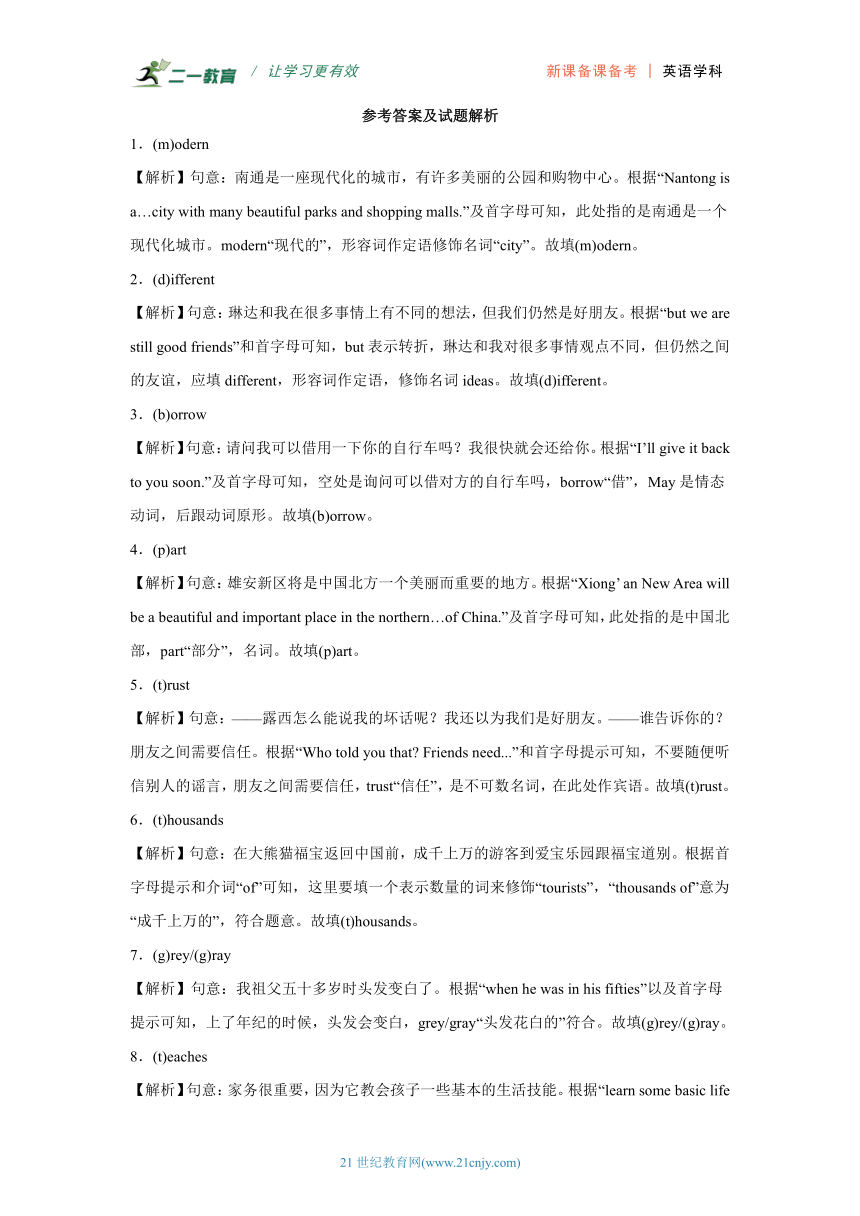 二一教育 / 让学习更有效 新课备课备考 | 英语学科

参考答案及试题解析

1．(m)odern

【解析】句意：南通是一座现代化的城市，有许多美丽的公园和购物中心。根据“Nantong is a…city with many beautiful parks and shopping malls.”及首字母可知，此处指的是南通是一个现代化城市。modern“现代的”，形容词作定语修饰名词“city”。故填(m)odern。

2．(d)ifferent

【解析】句意：琳达和我在很多事情上有不同的想法，但我们仍然是好朋友。根据“but we are still good friends”和首字母可知，but 表示转折，琳达和我对很多事情观点不同，但仍然之间的友谊，应填 different，形容词作定语，修饰名词 ideas。故填(d)ifferent。

3．(b)orrow

【解析】句意：请问我可以借用一下你的自行车吗？我很快就会还给你。根据“I’ll give it back to you soon.”及首字母可知，空处是询问可以借对方的自行车吗，borrow“借”，May 是情态动词，后跟动词原形。故填(b)orrow。

4．(p)art

【解析】句意：雄安新区将是中国北方一个美丽而重要的地方。根据“Xiong’ an New Area will be a beautiful and important place in the northern…of China.”及首字母可知，此处指的是中国北部，part“部分”，名词。故填(p)art。

5．(t)rust

【解析】句意：——露西怎么能说我的坏话呢？我还以为我们是好朋友。——谁告诉你的？朋友之间需要信任。根据“Who told you that? Friends need...”和首字母提示可知，不要随便听信别人的谣言，朋友之间需要信任，trust“信任”，是不可数名词，在此处作宾语。故填(t)rust。

6．(t)housands

【解析】句意：在大熊猫福宝返回中国前，成千上万的游客到爱宝乐园跟福宝道别。根据首字母提示和介词“of”可知，这里要填一个表示数量的词来修饰“tourists”，“thousands of”意为“成千上万的”，符合题意。故填(t)housands。

7．(g)rey/(g)ray

【解析】句意：我祖父五十多岁时头发变白了。根据“when he was in his fifties”以及首字母提示可知，上了年纪的时候，头发会变白，grey/gray“头发花白的”符合。故填(g)rey/(g)ray。

8．(t)eaches

【解析】句意：家务很重要，因为它教会孩子一些基本的生活技能。根据“learn some basic life

21 世纪教育网(www.21cnjy.com)